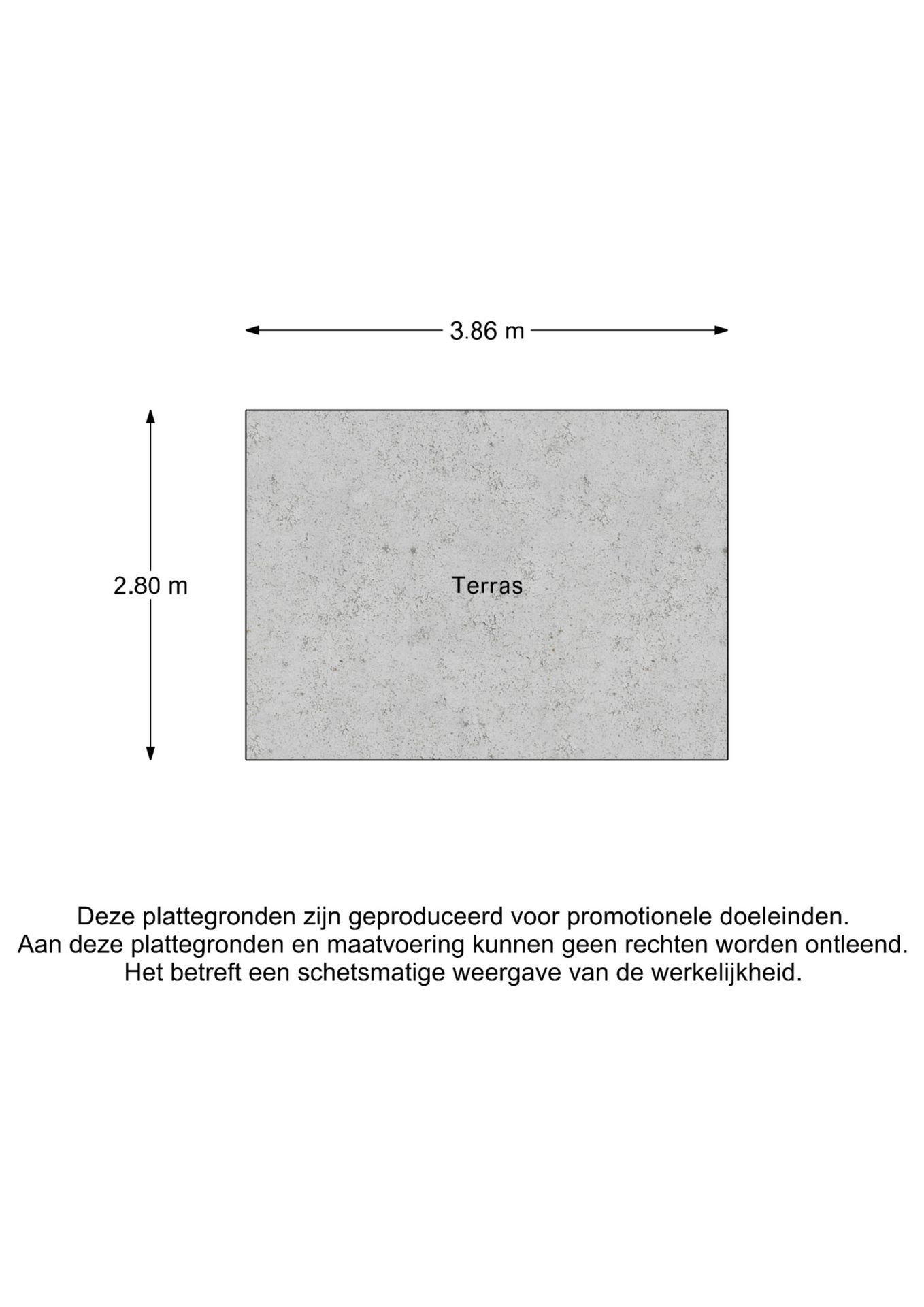 3.86 m

2.80 m

Terras

Deze plattegronden zijn geproduceerd voor promotionele doeleinden.
Aan deze plattegronden en maatvoering kunnen geen rechten worden ontleend.
Het betreft een schetsmatige weergave van de werkelijkheid.